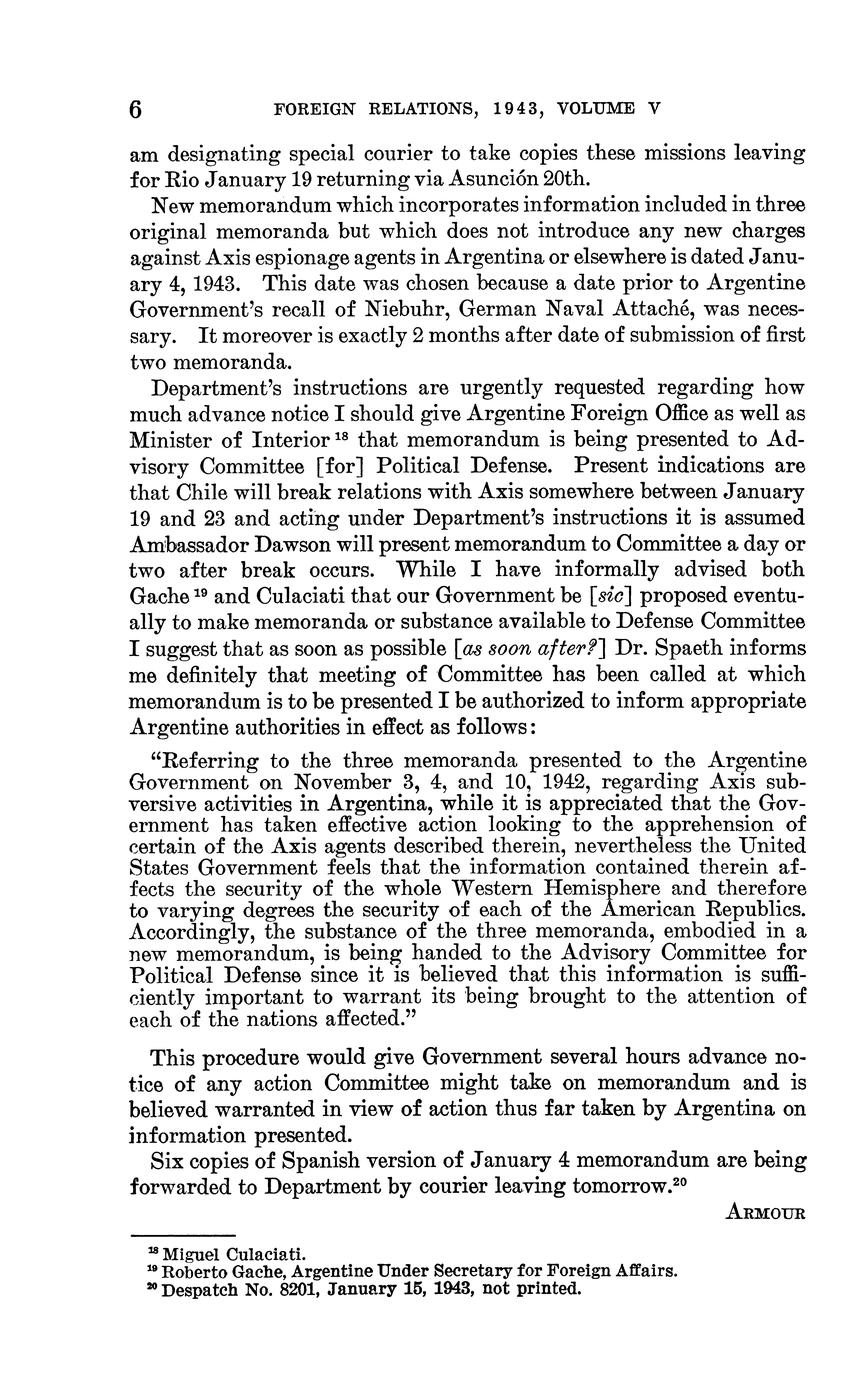 6 FOREIGN RELATIONS, 1943, VOLUME V

am designating special courier to take copies these missions leaving for Rio January 19 returning via Asunción 20th.

New memorandum which incorporates information included in three original memoranda but which does not introduce any new charges against Axis espionage agents in Argentina or elsewhere is dated January 4, 1943. This date was chosen because a date prior to Argentine Government's recall of Niebuhr, German Naval Attaché, was necessary. It moreover is exactly 2 months after date of submission of first two memoranda.

Department's instructions are urgently requested regarding how much advance notice I should give Argentine Foreign Office as well as Minister of Interior $^{18}$ that memorandum is being presented to Advisory Committee [for] Political Defense. Present indications are that Chile will break relations with Axis somewhere between January 19 and 23 and acting under Department's instructions it is assumed Ambassador Dawson will present memorandum to Committee a day or two after break occurs. While I have informally advised both Gache $^{19}$ and Culaciati that our Government be [sic] proposed eventually to make memoranda or substance available to Defense Committee I suggest that as soon as possible [as soon after?] Dr. Spaeth informs me definitely that meeting of Committee has been called at which memorandum is to be presented I be authorized to inform appropriate Argentine authorities in effect as follows:

"Referring to the three memoranda presented to the Argentine Government on November 3, 4, and 10, 1942, regarding Axis subversive activities in Argentina, while it is appreciated that the Government has taken effective action looking to the apprehension of certain of the Axis agents described therein, nevertheless the United States Government feels that the information contained therein affects the security of the whole Western Hemisphere and therefore to varying degrees the security of each of the American Republics. Accordingly, the substance of the three memoranda, embodied in a new memorandum, is being handed to the Advisory Committee for Political Defense since it is believed that this information is sufficiently important to warrant its being brought to the attention of each of the nations affected."

This procedure would give Government several hours advance notice of any action Committee might take on memorandum and is believed warranted in view of action thus far taken by Argentina on information presented.

Six copies of Spanish version of January 4 memorandum are being forwarded to Department by courier leaving tomorrow.$^{20}$

ARMOUR

$^{18}$ Miguel Culaciati.
$^{19}$ Roberto Gache, Argentine Under Secretary for Foreign Affairs.
$^{20}$ Despatch No. 8201, January 15, 1943, not printed.